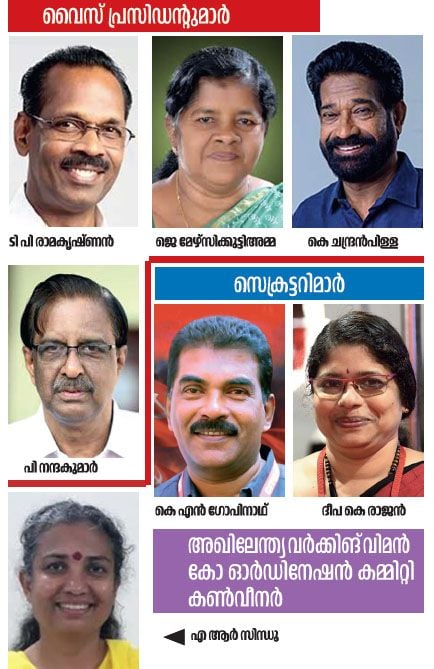 വൈസ് പ്രസിഡന്റുമാർ

ടി പി രാമകൃഷ്ണൻ

ജെ മേഴ്സിക്കുട്ടിഅമ്മ

കെ ചന്ദ്രൻപിള്ള

പി നന്ദകുമാർ

സെക്രട്ടറിമാർ

കെ എൻ ഗോപിനാഥ്

ദീപ കെ രാജൻ

അഖിലേന്ത്യ വർക്കിങ് വിമൻ കോ ഓർഡിനേഷൻ കമ്മിറ്റി കൺവീനർ

എ ആർ സിന്ധു